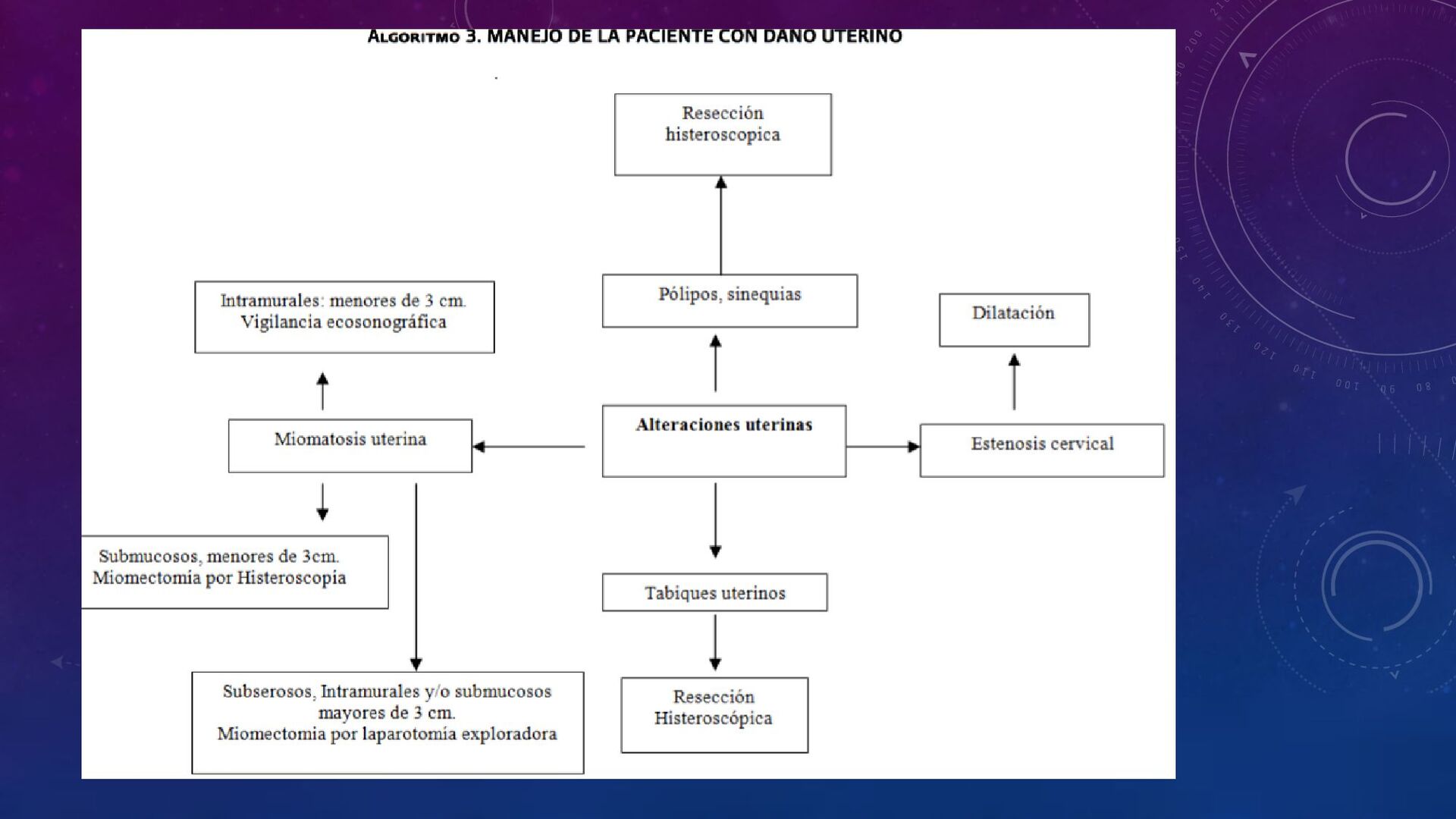 ALGORITMO 3. MANEJO DE LA PACIENTE CON DAÑO UTERINO

Resección histeroscopica

Pólipos, sinequias

Intramurales: menores de 3 cm. Vigilancia ecosonográfica

Dilatación

Miomatosis uterina

Alteraciones uterinas

Estenosis cervical

Submucosos, menores de 3cm. Miomectomia por Histeroscopia

Tabiques uterinos

Subserosos, Intramurales y/o submucosos mayores de 3 cm. Miomectomia por laparotomía exploradora

Resección Histeroscópica